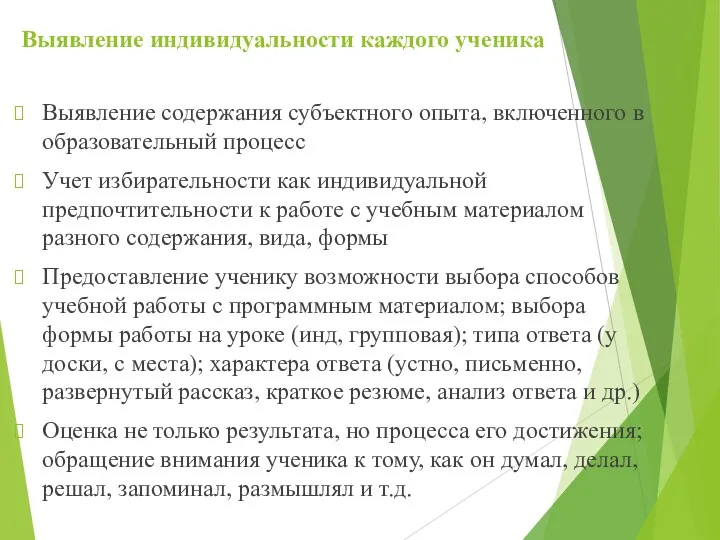 Выявление индивидуальности каждого ученика

Выявление содержания субъектного опыта, включенного в образовательный процесс

Учет избирательности как индивидуальной предпочтительности к работе с учебным материалом разного содержания, вида, формы

Предоставление ученику возможности выбора способов учебной работы с программным материалом; выбора формы работы на уроке (инд, групповая); типа ответа (у доски, с места); характера ответа (устно, письменно, развернутый рассказ, краткое резюме, анализ ответа и др.)

Оценка не только результата, но процесса его достижения; обращение внимания ученика к тому, как он думал, делал, решал, запоминал, размышлял и т.д.